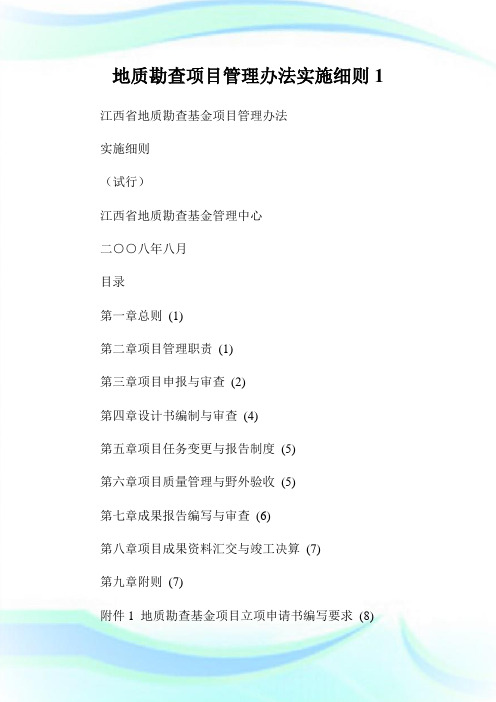 地质勘查项目管理办法实施细则 1

江西省地质勘查基金项目管理办法

实施细则

（试行）

江西省地质勘查基金管理中心

二〇〇八年八月

目录

第一章总则 (1)

第二章项目管理职责 (1)

第三章项目申报与审查 (2)

第四章设计书编制与审查 (4)

第五章项目任务变更与报告制度 (5)

第六章项目质量管理与野外验收 (5)

第七章成果报告编写与审查 (6)

第八章项目成果资料汇交与竣工决算 (7)

第九章附则 (7)

附件 1 地质勘查基金项目立项申请书编写要求 (8)